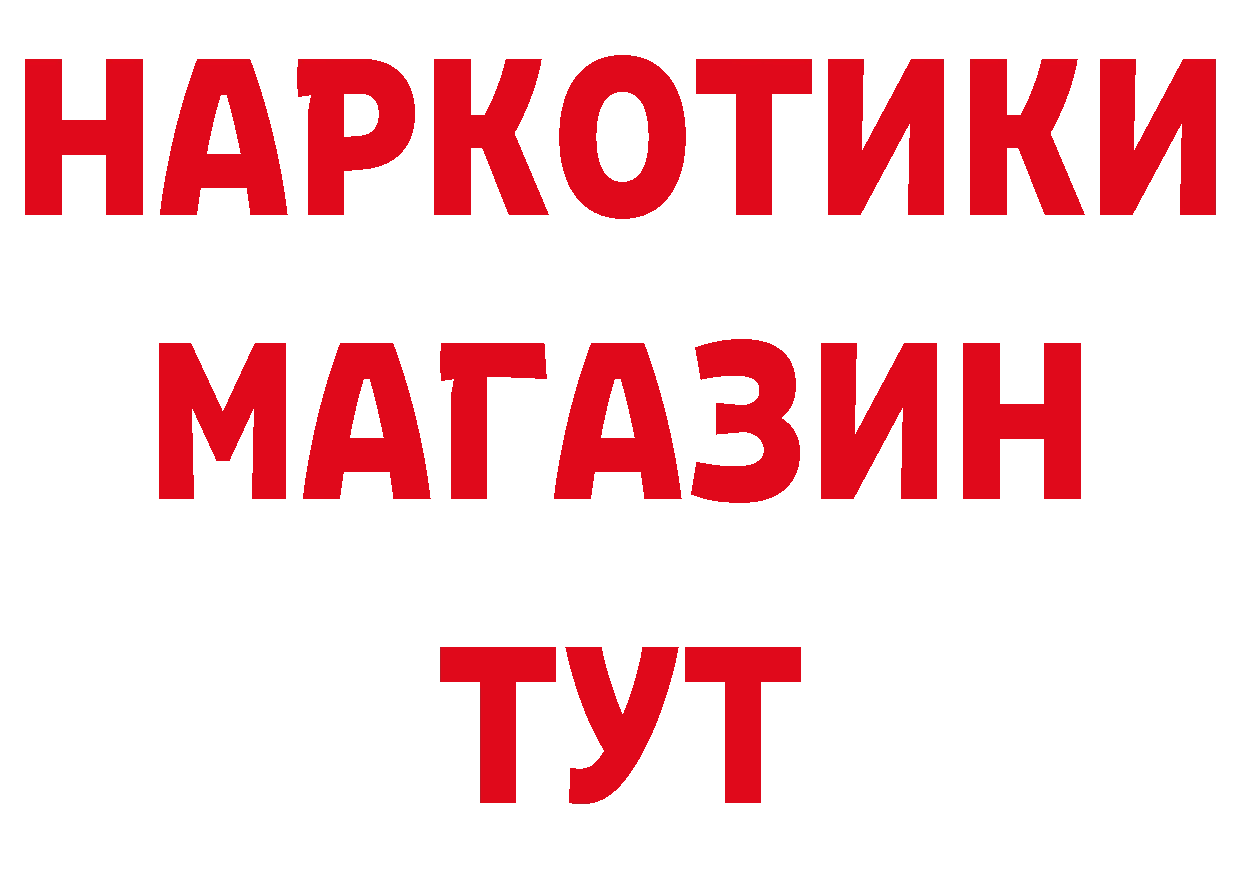 НАРКОТИКИ
МАГАЗИН
ТУТ